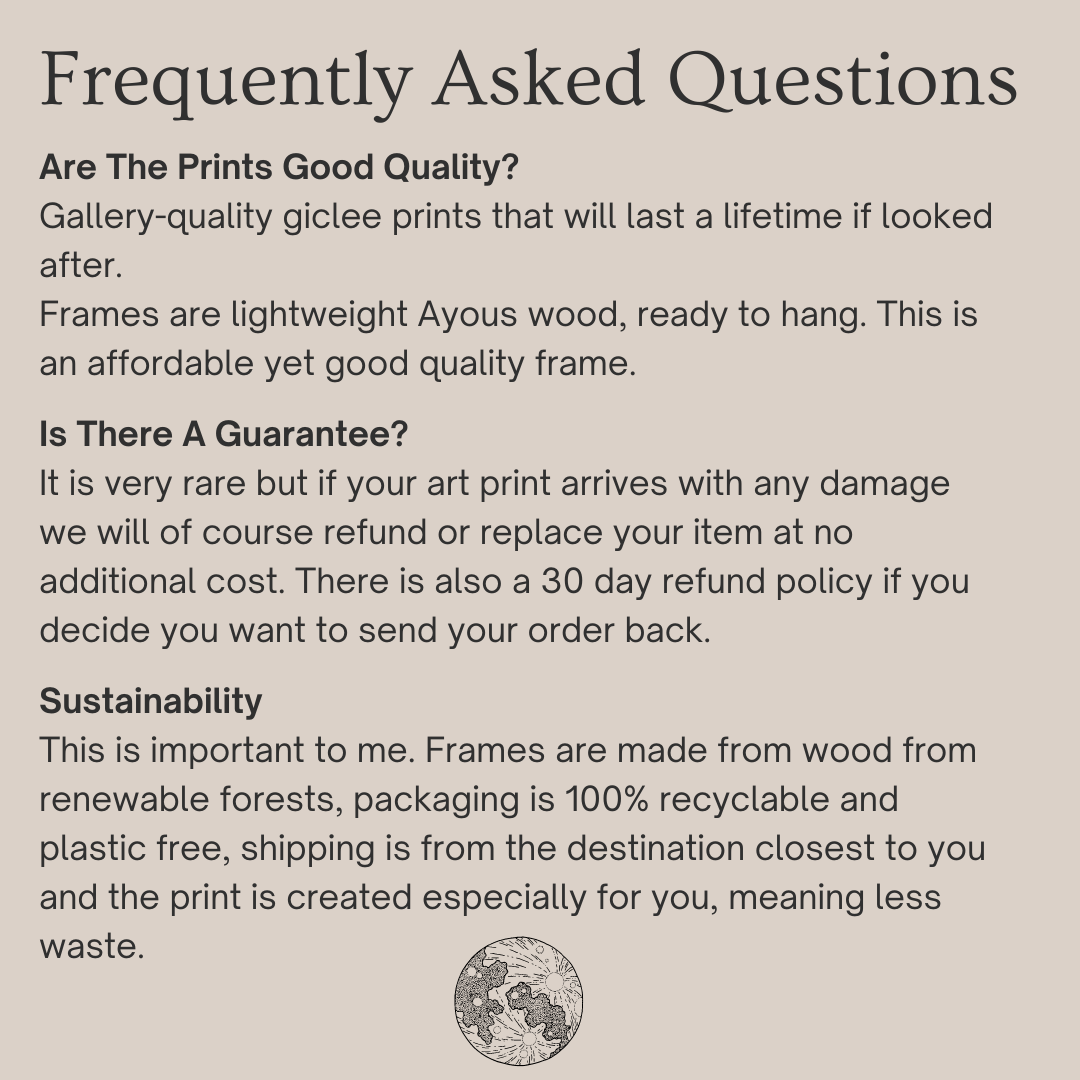 Frequently Asked Questions

Are The Prints Good Quality?

Gallery-quality giclee prints that will last a lifetime if looked after.

Frames are lightweight Ayous wood, ready to hang. This is an affordable yet good quality frame.

Is There A Guarantee?

It is very rare but if your art print arrives with any damage we will of course refund or replace your item at no additional cost. There is also a 30 day refund policy if you decide you want to send your order back.

Sustainability

This is important to me. Frames are made from wood from renewable forests, packaging is 100% recyclable and plastic free, shipping is from the destination closest to you and the print is created especially for you, meaning less waste.